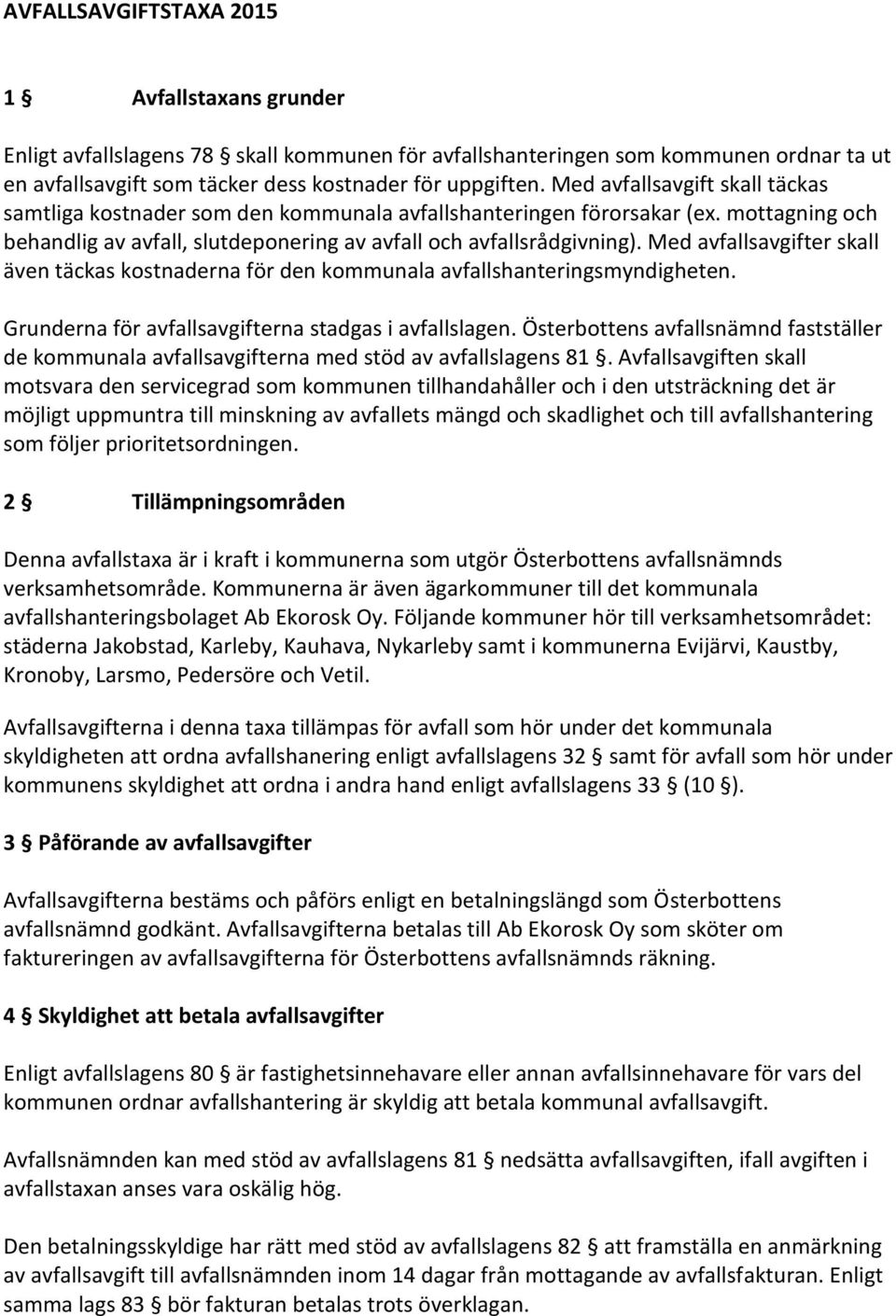 AVFALLSAVGIFTSTAXA 2015

1 § Avfallstaxans grunder

Enligt avfallslagens 78 § skall kommunen för avfallshanteringen som kommunen ordnar ta ut en avfallsavgift som täcker dess kostnader för uppgiften. Med avfallsavgift skall täckas samtliga kostnader som den kommunala avfallshanteringen förorsakar (ex. mottagning och behandlig av avfall, slutdeponering av avfall och avfallsrådgivning). Med avfallsavgifter skall även täckas kostnaderna för den kommunala avfallshanteringsmyndigheten.

Grunderna för avfallsavgifterna stadgas i avfallslagen. Österbottens avfallsnämnd fastställer de kommunala avfallsavgifterna med stöd av avfallslagens 81 §. Avfallsavgiften skall motsvara den servicegrad som kommunen tillhandahåller och i den utsträckning det är möjligt uppmuntra till minskning av avfallets mängd och skadlighet och till avfallshantering som följer prioritetsordningen.

2 § Tillämpningsområden

Denna avfallstaxa är i kraft i kommunerna som utgör Österbottens avfallsnämnds verksamhetsområde. Kommunerna är även ägarkommuner till det kommunala avfallshanteringsbolaget Ab Ekorosk Oy. Följande kommuner hör till verksamhetsområdet: städerna Jakobstad, Karleby, Kauhava, Nykarleby samt i kommunerna Evijärvi, Kaustby, Kronoby, Larsmo, Pedersöre och Vetil.

Avfallsavgifterna i denna taxa tillämpas för avfall som hör under det kommunala skyldigheten att ordna avfallshanering enligt avfallslagens 32 § samt för avfall som hör under kommunens skyldighet att ordna i andra hand enligt avfallslagens 33 § (10 §).

3 § Påförande av avfallsavgifter

Avfallsavgifterna bestäms och påförs enligt en betalningslängd som Österbottens avfallsnämnd godkänt. Avfallsavgifterna betalas till Ab Ekorosk Oy som sköter om faktureringen av avfallsavgifterna för Österbottens avfallsnämnds räkning.

4 § Skyldighet att betala avfallsavgifter

Enligt avfallslagens 80 § är fastighetsinnehavare eller annan avfallsinnehavare för vars del kommunen ordnar avfallshantering är skyldig att betala kommunal avfallsavgift.

Avfallsnämnden kan med stöd av avfallslagens 81 § nedsätta avfallsavgiften, ifall avgiften i avfallstaxan anses vara oskälig hög.

Den betalningsskyldige har rätt med stöd av avfallslagens 82 § att framställa en anmärkning av avfallsavgift till avfallsnämnden inom 14 dagar från mottagande av avfallsfakturan. Enligt samma lags 83 § bör fakturan betalas trots överklagan.